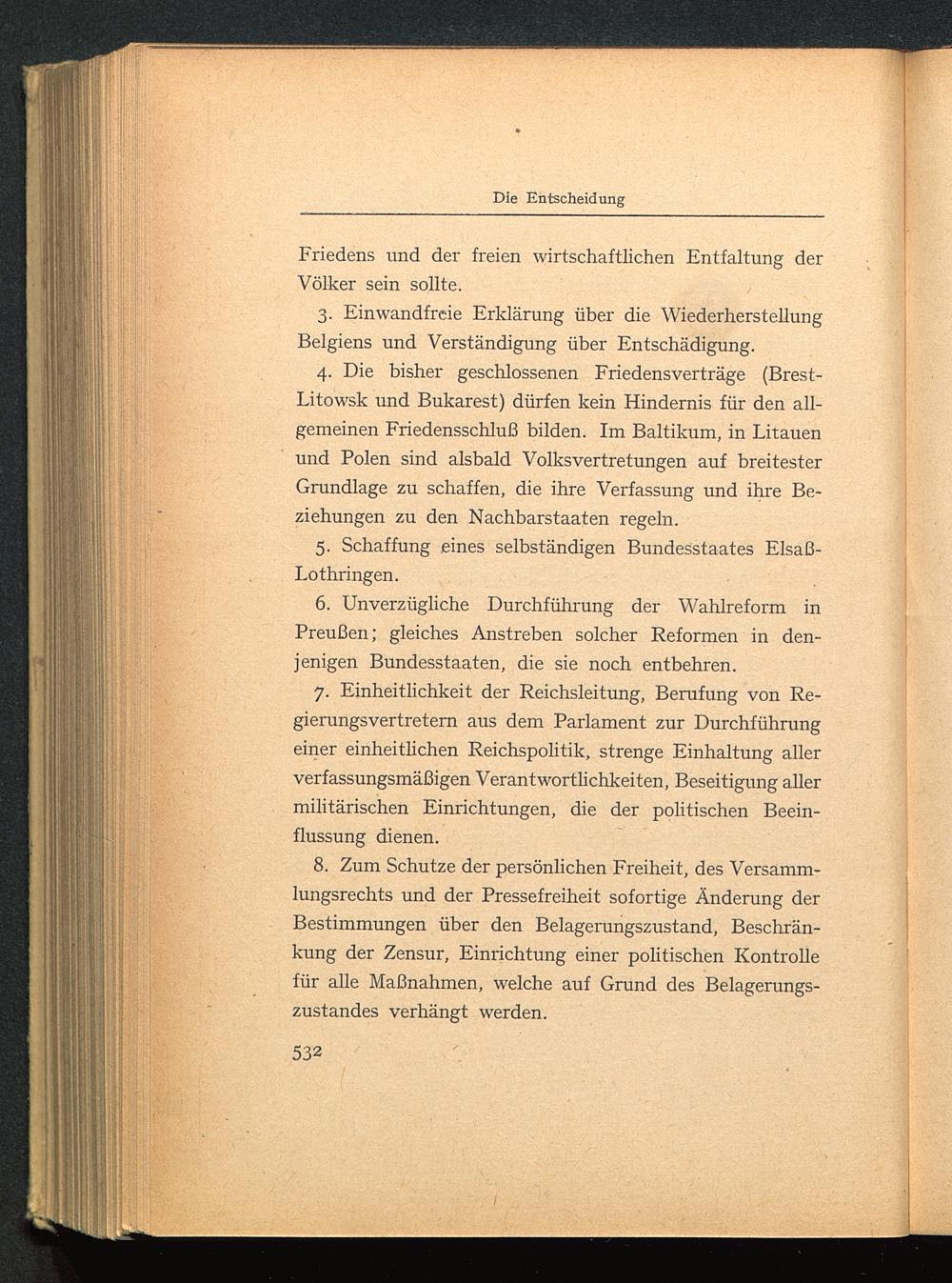 Die Entscheidung

Friedens und der freien wirtschaftlichen Entfaltung der Völker sein sollte.

3. Einwandfreie Erklärung über die Wiederherstellung Belgiens und Verständigung über Entschädigung.

4. Die bisher geschlossenen Friedensverträge (Brest-Litowsk und Bukarest) dürfen kein Hindernis für den allgemeinen Friedensschluß bilden. Im Baltikum, in Litauen und Polen sind alsbald Volksvertretungen auf breitester Grundlage zu schaffen, die ihre Verfassung und ihre Beziehungen zu den Nachbarstaaten regeln.

5. Schaffung eines selbständigen Bundesstaates Elsaß-Lothringen.

6. Unverzügliche Durchführung der Wahlreform in Preußen; gleiches Anstreben solcher Reformen in denjenigen Bundesstaaten, die sie noch entbehren.

7. Einheitlichkeit der Reichsleitung, Berufung von Regierungsvertretern aus dem Parlament zur Durchführung einer einheitlichen Reichspolitik, strenge Einhaltung aller verfassungsmäßigen Verantwortlichkeiten, Beseitigung aller militärischen Einrichtungen, die der politischen Beeinflussung dienen.

8. Zum Schutze der persönlichen Freiheit, des Versammlungsrechts und der Pressefreiheit sofortige Änderung der Bestimmungen über den Belagerungszustand, Beschränkung der Zensur, Einrichtung einer politischen Kontrolle für alle Maßnahmen, welche auf Grund des Belagerungszustandes verhängt werden.

532